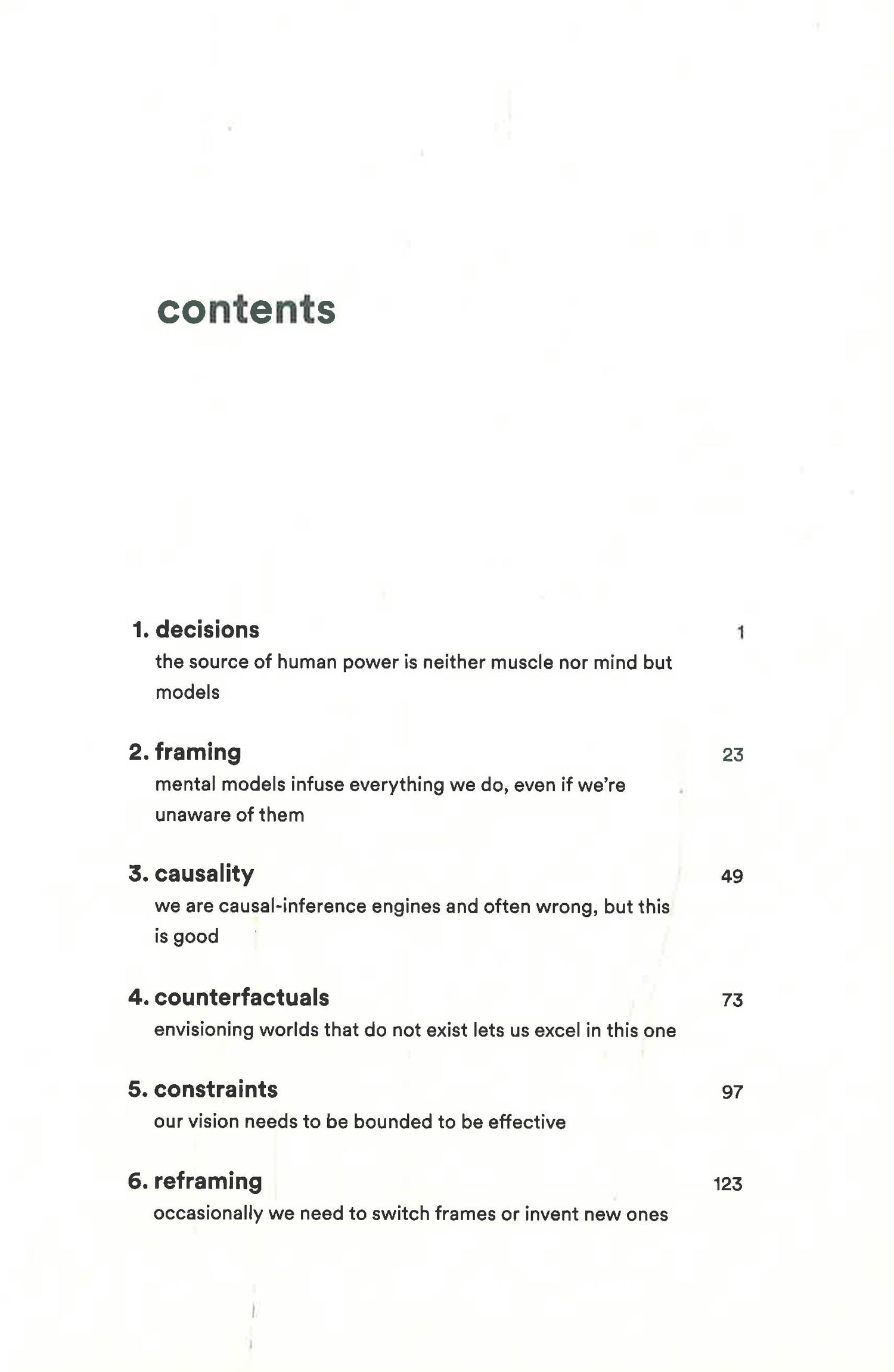 contents

1. decisions 1
the source of human power is neither muscle nor mind but models

2. framing 23
mental models infuse everything we do, even if we're unaware of them

3. causality 49
we are causal-inference engines and often wrong, but this is good

4. counterfactuals 73
envisioning worlds that do not exist lets us excel in this one

5. constraints 97
our vision needs to be bounded to be effective

6. reframing 123
occasionally we need to switch frames or invent new ones